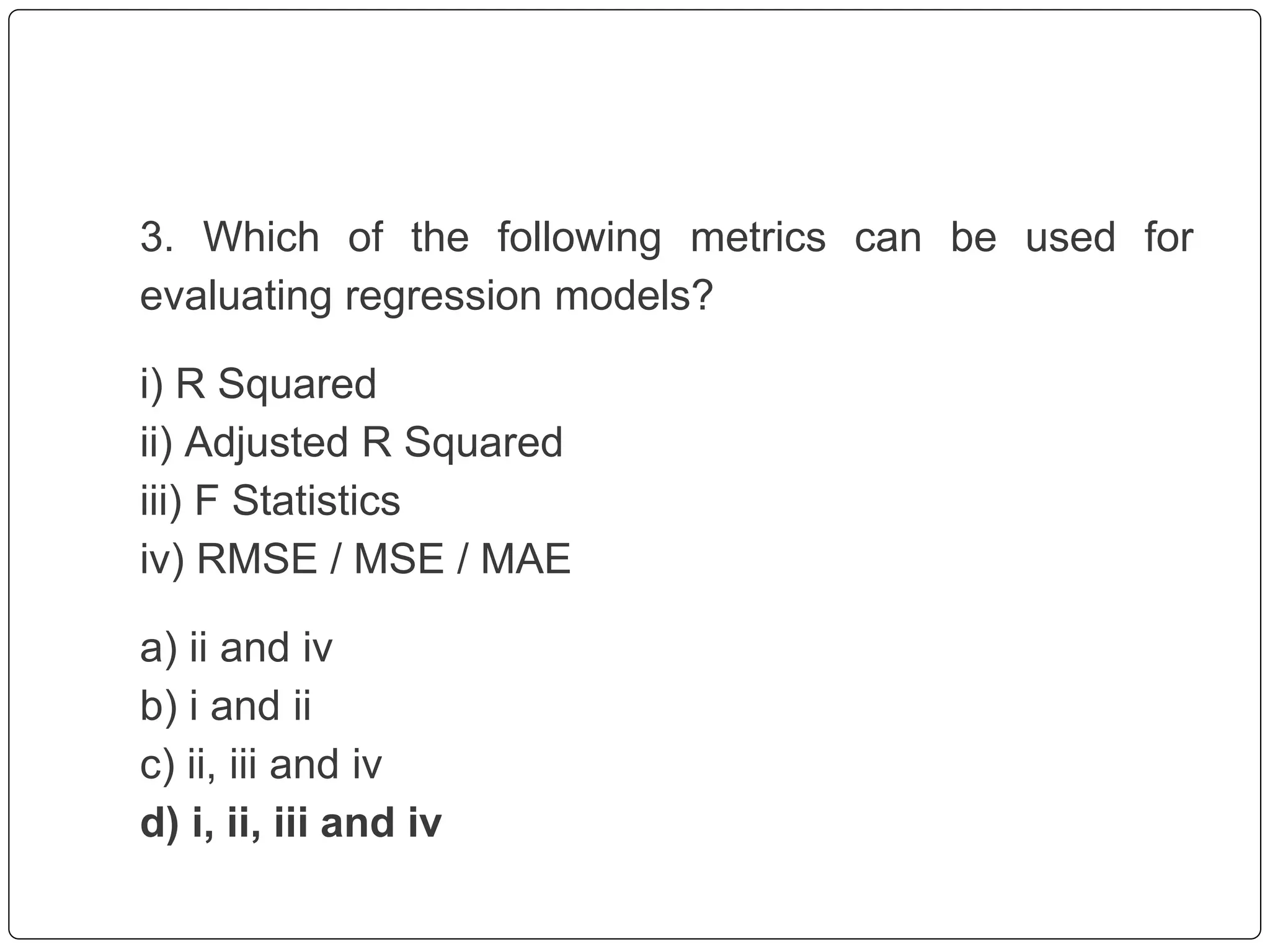 3. Which of the following metrics can be used for evaluating regression models?

i) R Squared
ii) Adjusted R Squared
iii) F Statistics
iv) RMSE / MSE / MAE

a) ii and iv
b) i and ii
c) ii, iii and iv
d) i, ii, iii and iv